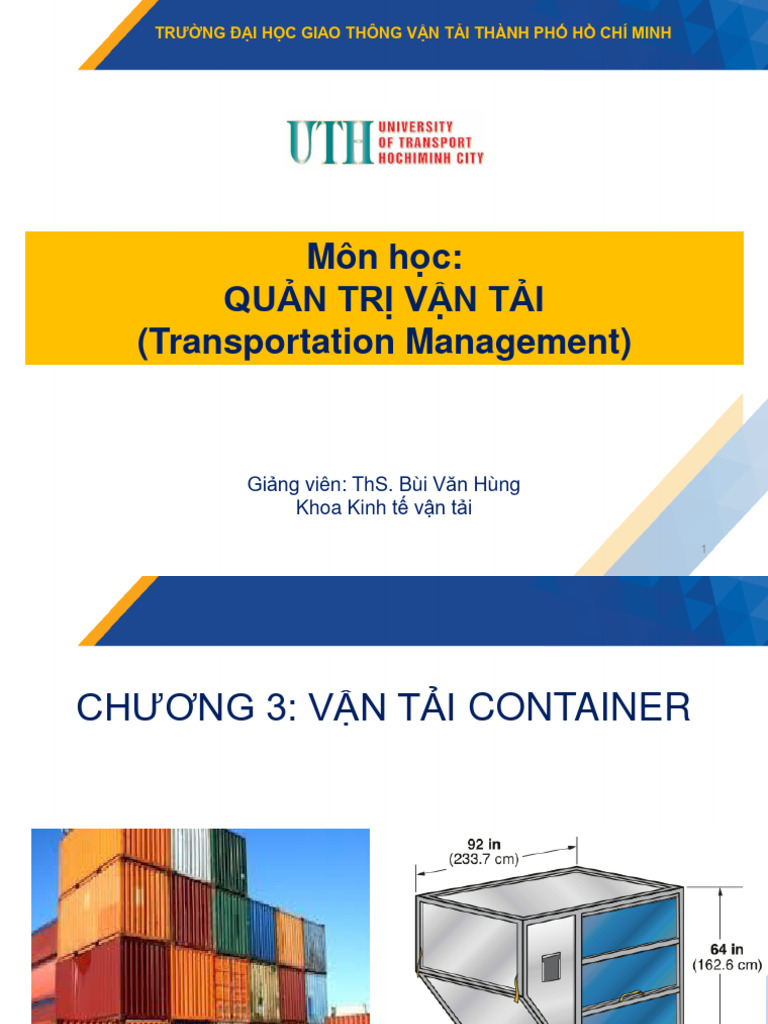 TRƯỜNG ĐẠI HỌC GIAO THÔNG VẬN TẢI THÀNH PHỐ HỒ CHÍ MINH

UTH UNIVERSITY OF TRANSPORT HOCHIMINH CITY

Môn học:
QUẢN TRỊ VẬN TẢI
(Transportation Management)

Giảng viên: ThS. Bùi Văn Hùng
Khoa Kinh tế vận tải

1

CHƯƠNG 3: VẬN TẢI CONTAINER

92 in
(233.7 cm)

64 in
(162.6 cm)